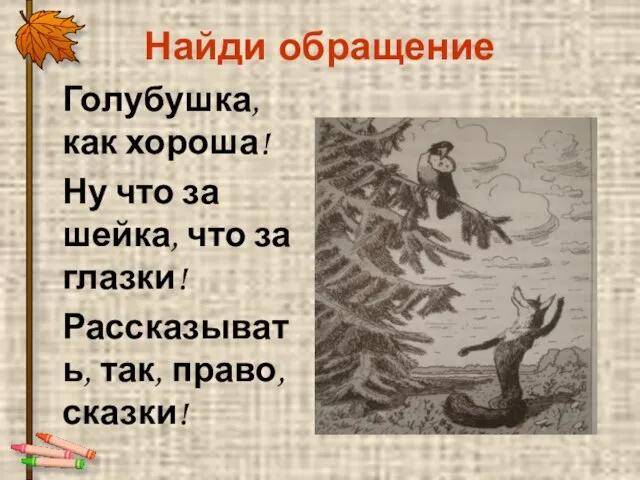 Найди обращение

Голубушка, как хороша! Ну что за шейка, что за глазки! Рассказывать, так, право, сказки!